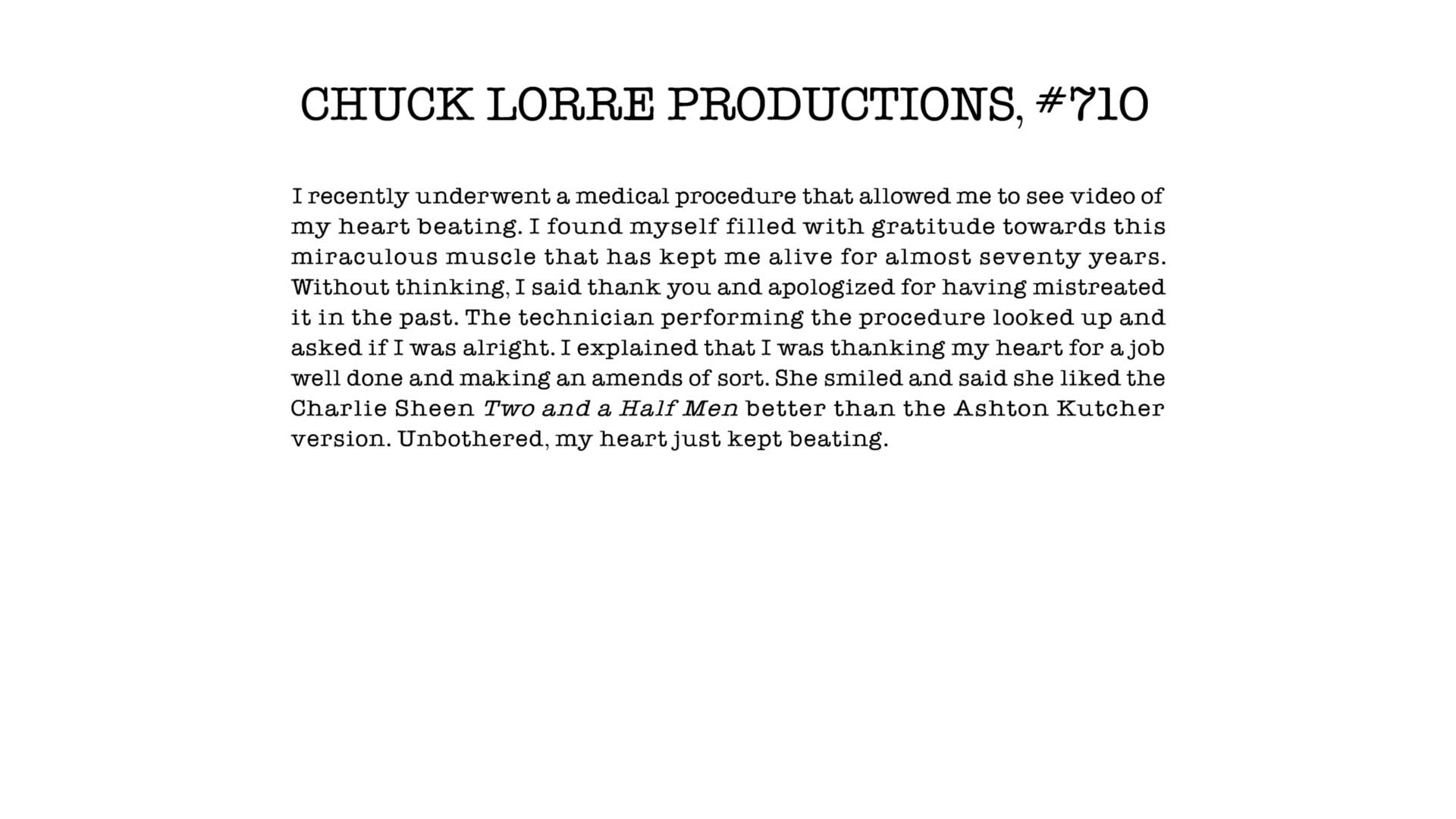 CHUCK LORRE PRODUCTIONS, #710

I recently underwent a medical procedure that allowed me to see video of my heart beating. I found myself filled with gratitude towards this miraculous muscle that has kept me alive for almost seventy years. Without thinking, I said thank you and apologized for having mistreated it in the past. The technician performing the procedure looked up and asked if I was alright. I explained that I was thanking my heart for a job well done and making an amends of sort. She smiled and said she liked the Charlie Sheen Two and a Half Men better than the Ashton Kutcher version. Unbothered, my heart just kept beating.